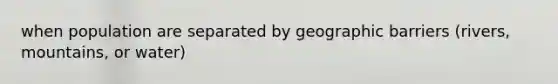 when population are separated by geographic barriers (rivers, mountains, or water)